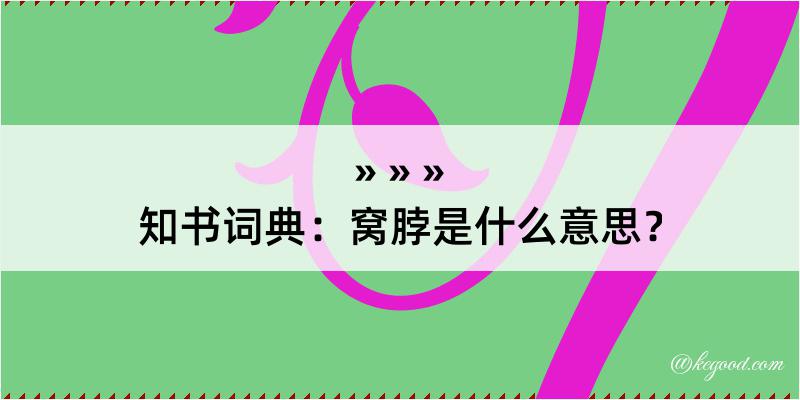 » » »
知书词典：窝脖是什么意思？

@kegood.com